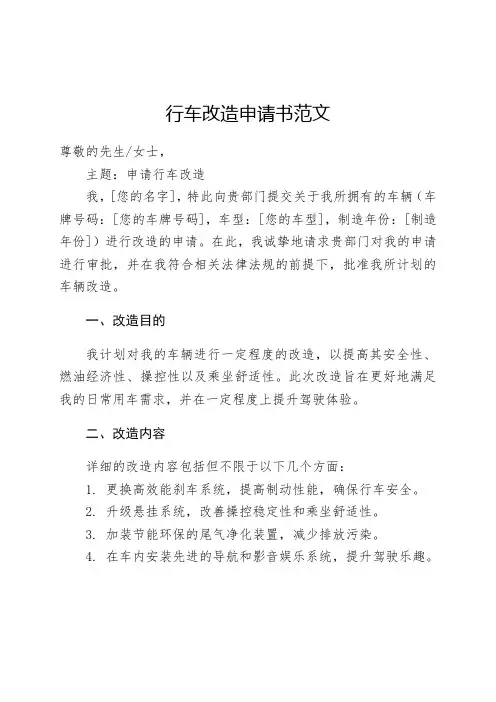 行车改造申请书范文

尊敬的先生/女士，

主题：申请行车改造

我，[您的名字]，特此向贵部门提交关于我所拥有的车辆（车牌号码：[您的车牌号码]，车型：[您的车型]，制造年份：[制造年份]）进行改造的申请。在此，我诚挚地请求贵部门对我的申请进行审批，并在我符合相关法律法规的前提下，批准我所计划的车辆改造。

一、改造目的

我计划对我的车辆进行一定程度的改造，以提高其安全性、燃油经济性、操控性以及乘坐舒适性。此次改造旨在更好地满足我的日常用车需求，并在一定程度上提升驾驶体验。

二、改造内容

详细的改造内容包括但不限于以下几个方面：

1. 更换高效能刹车系统，提高制动性能，确保行车安全。
2. 升级悬挂系统，改善操控稳定性和乘坐舒适性。
3. 加装节能环保的尾气净化装置，减少排放污染。
4. 在车内安装先进的导航和影音娱乐系统，提升驾驶乐趣。